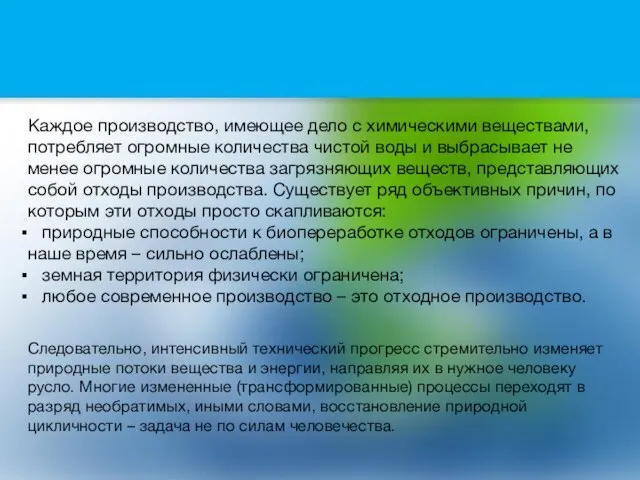 Каждое производство, имеющее дело с химическими веществами, потребляет огромные количества чистой воды и выбрасывает не менее огромные количества загрязняющих веществ, представляющих собой отходы производства. Существует ряд объективных причин, по которым эти отходы просто скапливаются:

▪ природные способности к биопереработке отходов ограничены, а в наше время – сильно ослаблены;
▪ земная территория физически ограничена;
▪ любое современное производство – это отходное производство.

Следовательно, интенсивный технический прогресс стремительно изменяет природные потоки вещества и энергии, направляя их в нужное человеку русло. Многие измененные (трансформированные) процессы переходят в разряд необратимых, иными словами, восстановление природной цикличности – задача не по силам человечества.